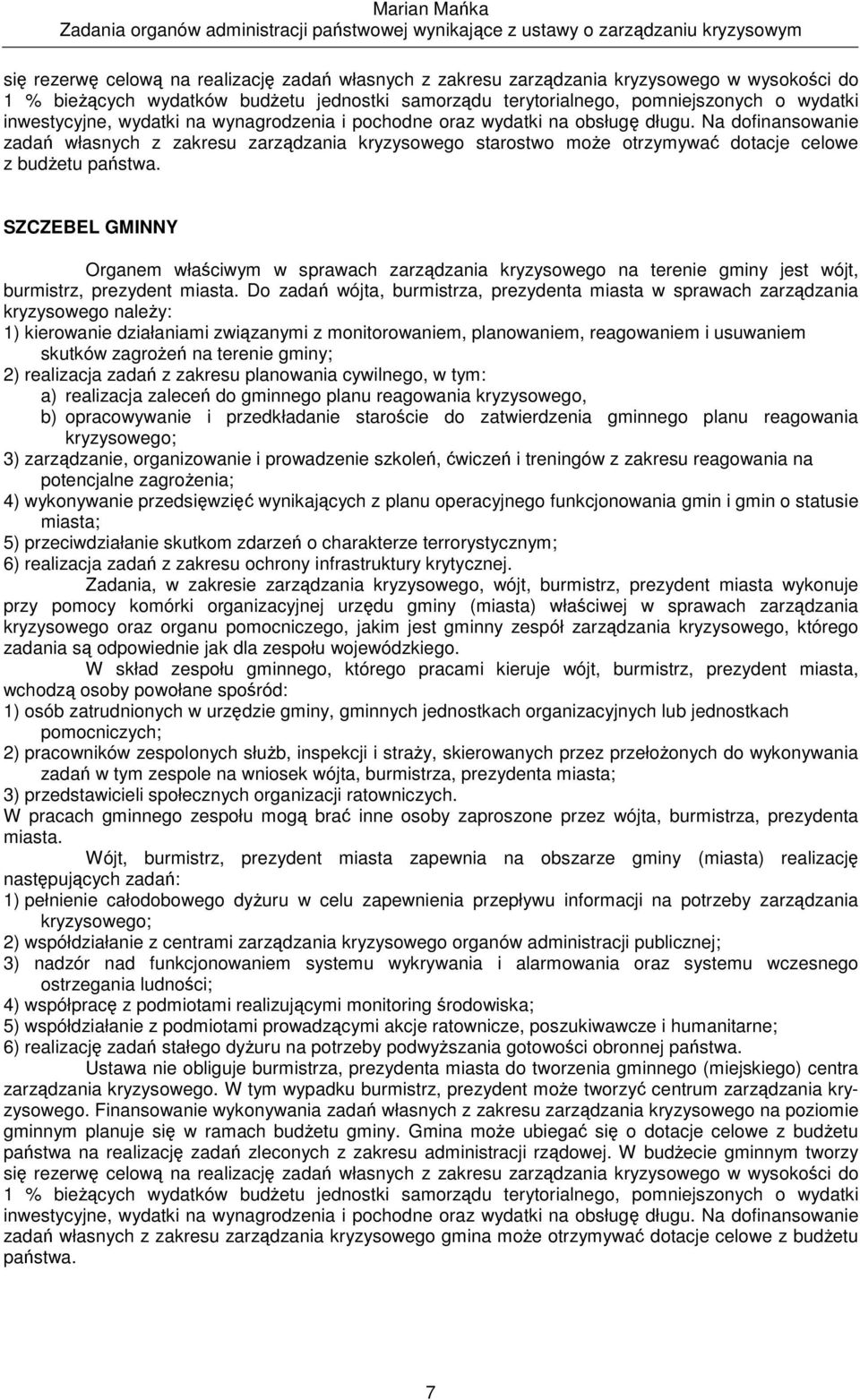 Marian Mańka
Zadania organów administracji państwowej wynikające z ustawy o zarządzaniu kryzysowym

się rezerwę celową na realizację zadań własnych z zakresu zarządzania kryzysowego w wysokości do 1 % bieżących wydatków budżetu jednostki samorządu terytorialnego, pomniejszonych o wydatki inwestycyjne, wydatki na wynagrodzenia i pochodne oraz wydatki na obsługę długu. Na dofinansowanie zadań własnych z zakresu zarządzania kryzysowego starostwo może otrzymywać dotacje celowe z budżetu państwa.

SZCZEBEL GMINNY

Organem właściwym w sprawach zarządzania kryzysowego na terenie gminy jest wójt, burmistrz, prezydent miasta. Do zadań wójta, burmistrza, prezydenta miasta w sprawach zarządzania kryzysowego należy:
1) kierowanie działaniami związanymi z monitorowaniem, planowaniem, reagowaniem i usuwaniem skutków zagrożeń na terenie gminy;
2) realizacja zadań z zakresu planowania cywilnego, w tym:
a) realizacja zaleceń do gminnego planu reagowania kryzysowego,
b) opracowywanie i przedkładanie staroście do zatwierdzenia gminnego planu reagowania kryzysowego;
3) zarządzanie, organizowanie i prowadzenie szkoleń, ćwiczeń i treningów z zakresu reagowania na potencjalne zagrożenia;
4) wykonywanie przedsięwzięć wynikających z planu operacyjnego funkcjonowania gmin i gmin o statusie miasta;
5) przeciwdziałanie skutkom zdarzeń o charakterze terrorystycznym;
6) realizacja zadań z zakresu ochrony infrastruktury krytycznej.
Zadania, w zakresie zarządzania kryzysowego, wójt, burmistrz, prezydent miasta wykonuje przy pomocy komórki organizacyjnej urzędu gminy (miasta) właściwej w sprawach zarządzania kryzysowego oraz organu pomocniczego, jakim jest gminny zespół zarządzania kryzysowego, którego zadania są odpowiednie jak dla zespołu wojewódzkiego.
W skład zespołu gminnego, którego pracami kieruje wójt, burmistrz, prezydent miasta, wchodzą osoby powołane spośród:
1) osób zatrudnionych w urzędzie gminy, gminnych jednostkach organizacyjnych lub jednostkach pomocniczych;
2) pracowników zespolonych służb, inspekcji i straży, skierowanych przez przełożonych do wykonywania zadań w tym zespole na wniosek wójta, burmistrza, prezydenta miasta;
3) przedstawicieli społecznych organizacji ratowniczych.
W pracach gminnego zespołu mogą brać inne osoby zaproszone przez wójta, burmistrza, prezydenta miasta.
Wójt, burmistrz, prezydent miasta zapewnia na obszarze gminy (miasta) realizację następujących zadań:
1) pełnienie całodobowego dyżuru w celu zapewnienia przepływu informacji na potrzeby zarządzania kryzysowego;
2) współdziałanie z centrami zarządzania kryzysowego organów administracji publicznej;
3) nadzór nad funkcjonowaniem systemu wykrywania i alarmowania oraz systemu wczesnego ostrzegania ludności;
4) współpracę z podmiotami realizującymi monitoring środowiska;
5) współdziałanie z podmiotami prowadzącymi akcje ratownicze, poszukiwawcze i humanitarne;
6) realizację zadań stałego dyżuru na potrzeby podwyższania gotowości obronnej państwa.
Ustawa nie obliguje burmistrza, prezydenta miasta do tworzenia gminnego (miejskiego) centra zarządzania kryzysowego. W tym wypadku burmistrz, prezydent może tworzyć centrum zarządzania kryzysowego. Finansowanie wykonywania zadań własnych z zakresu zarządzania kryzysowego na poziomie gminnym planuje się w ramach budżetu gminy. Gmina może ubiegać się o dotacje celowe z budżetu państwa na realizację zadań zleconych z zakresu administracji rządowej. W budżecie gminnym tworzy się rezerwę celową na realizację zadań własnych z zakresu zarządzania kryzysowego w wysokości do 1 % bieżących wydatków budżetu jednostki samorządu terytorialnego, pomniejszonych o wydatki inwestycyjne, wydatki na wynagrodzenia i pochodne oraz wydatki na obsługę długu. Na dofinansowanie zadań własnych z zakresu zarządzania kryzysowego gmina może otrzymywać dotacje celowe z budżetu państwa.

7